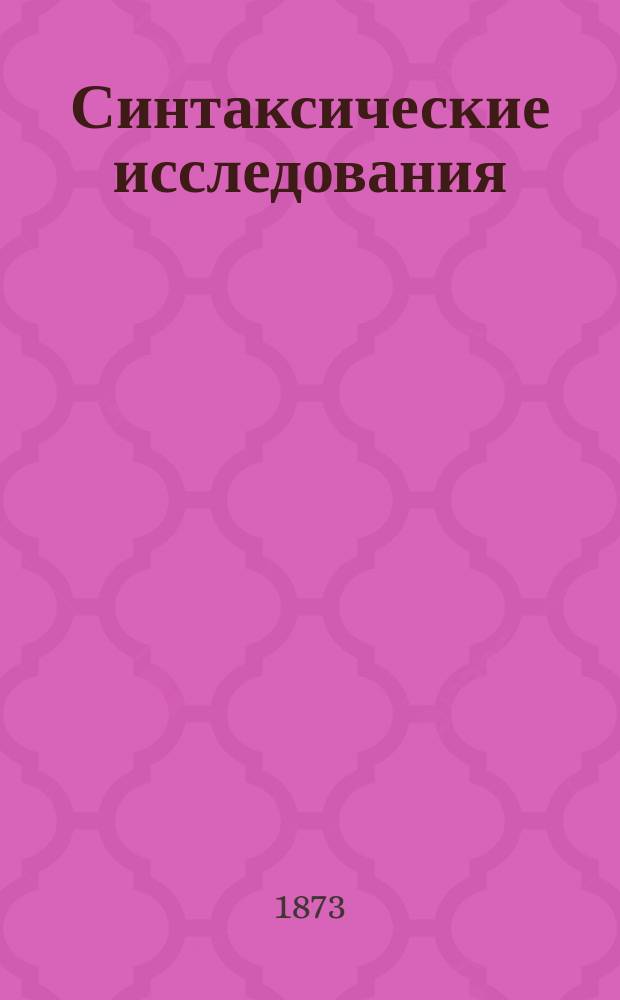 Синтаксические исследования

1873